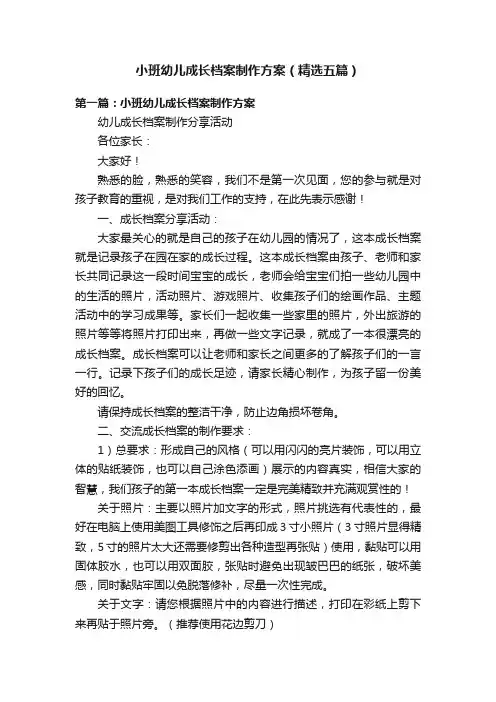 小班幼儿成长档案制作方案（精选五篇）

第一篇：小班幼儿成长档案制作方案

幼儿成长档案制作分享活动

各位家长：

大家好！

熟悉的脸，熟悉的笑容，我们不是第一次见面，您的参与就是对孩子教育的重视，是对我们工作的支持，在此先表示感谢！

一、成长档案分享活动：

大家最关心的就是自己的孩子在幼儿园的情况了，这本成长档案就是记录孩子在园在家的成长过程。这本成长档案由孩子、老师和家长共同记录这一段时间宝宝的成长，老师会给宝宝们拍一些幼儿园中的生活的照片，活动照片、游戏照片、收集孩子们的绘画作品、主题活动中的学习成果等。家长们一起收集一些家里的照片，外出旅游的照片等等将照片打印出来，再做一些文字记录，就成了一本很漂亮的成长档案。成长档案可以让老师和家长之间更多的了解孩子们的一言一行。记录下孩子们的成长足迹，请家长精心制作，为孩子留一份美好的回忆。

请保持成长档案的整洁干净，防止边角损坏卷角。

二、交流成长档案的制作要求：

1）总要求：形成自己的风格（可以用闪闪的亮片装饰，可以用立体的贴纸装饰，也可以自己涂色添画）展示的内容真实，相信大家的智慧，我们孩子的第一本成长档案一定是完美精致并充满观赏性的！

关于照片：主要以照片加文字的形式，照片挑选有代表性的，最好在电脑上使用美图工具修饰之后再印成3寸小照片（3寸照片显得精致，5寸的照片太大还需要修剪出各种造型再张贴）使用，黏贴可以用固体胶水，也可以用双面胶，张贴时避免出现皱巴巴的纸张，破坏美感，同时黏贴牢固以免脱落修补，尽量一次性完成。

关于文字：请您根据照片中的内容进行描述，打印在彩纸上剪下来再贴于照片旁。（推荐使用花边剪刀）